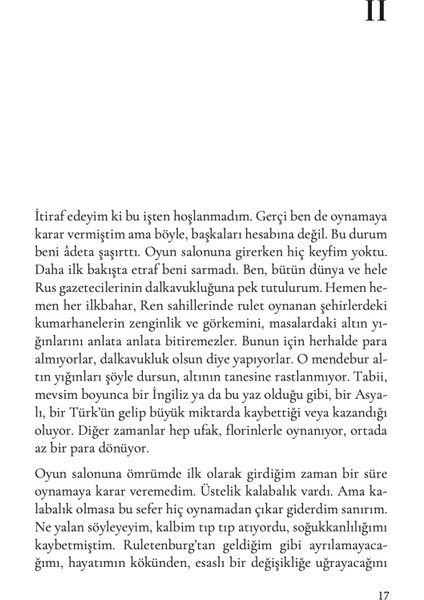 II

İtiraf edeyim ki bu işten hoşlanmadım. Gerçi ben de oynamaya karar vermiştim ama böyle, başkaları hesabına değil. Bu durum beni âdeta şaşırttı. Oyun salonuna girerken hiç keyfim yoktu. Daha ilk bakışta etraf beni sarmadı. Ben, bütün dünya ve hele Rus gazetecilerinin dalkavukluğuna pek tutulurum. Hemen hemen her ilkbahar, Ren sahillerinde rulet oynanan şehirlerdeki kumarhanelerin zenginlik ve görkemini, masalardaki altın yığınlarını anlata anlata bitiremezler. Bunun için herhalde para almıyorlar, dalkavukluk olsun diye yapıyorlar. O mendebur altın yığınları şöyle dursun, altının tanesine rastlanmıyor. Tabii, mevsim boyunca bir İngiliz ya da bu yaz olduğu gibi, bir Asyalı, bir Türk'ün gelip büyük miktarda kaybettiği veya kazandığı oluyor. Diğer zamanlar hep ufak, florinlerle oynanıyor, ortada az bir para dönüyor.

Oyun salonuna ömrümde ilk olarak girdiğim zaman bir süre oynamaya karar veremedim. Üstelik kalabalık vardı. Ama kalabalık olmasa bu sefer hiç oynamadan çıkar giderdim sanırım. Ne yalan söyleyeyim, kalbim tıp tıp atıyordu, soğukkanlılığımı kaybetmiştim. Ruletenburg'tan geldiğim gibi ayrılamayacağımı, hayatımın kökünden, esaslı bir değişikliğe uğrayacağını

17